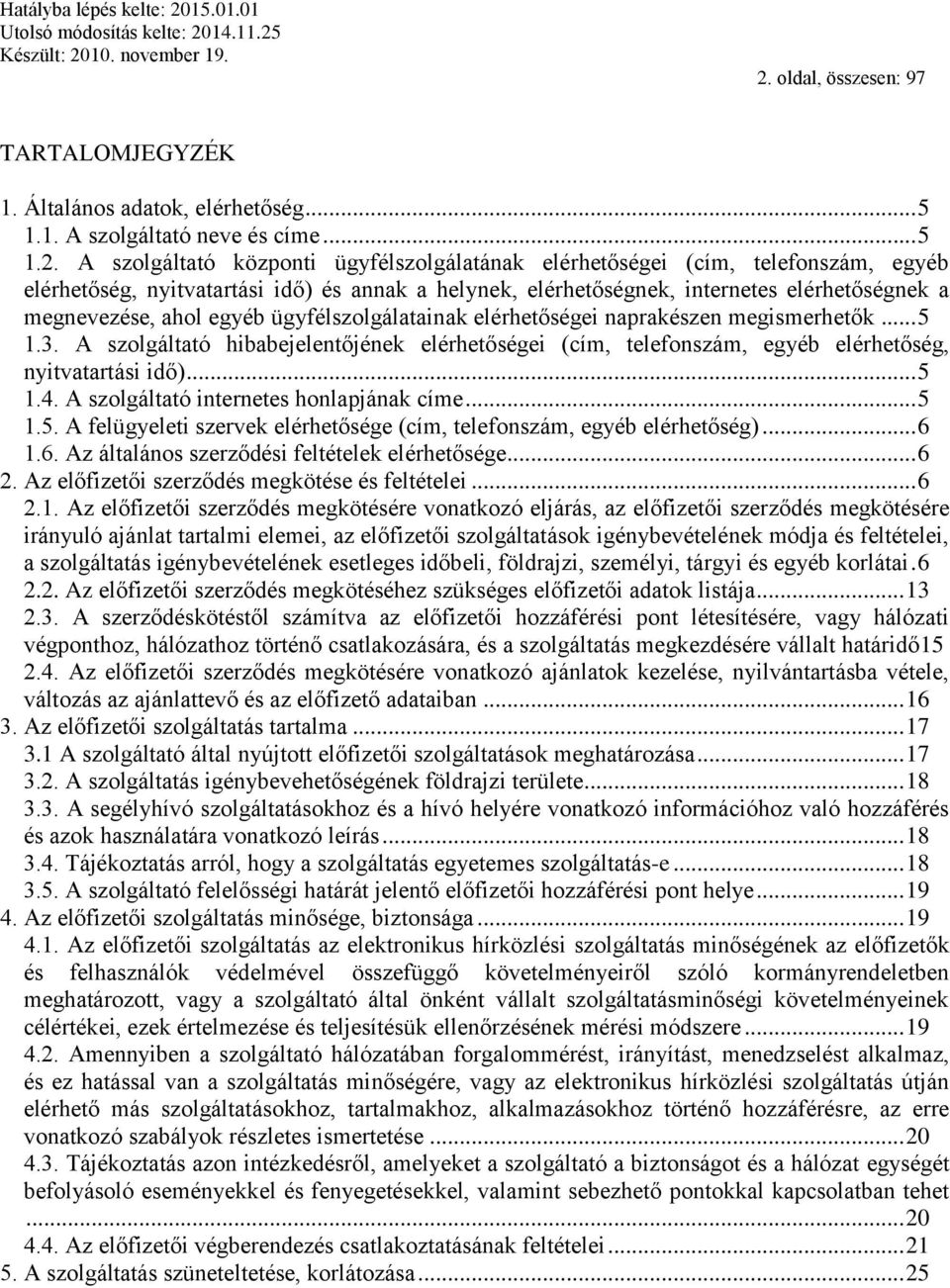 Hatályba lépés kelte: 2015.01.01
Utolsó módosítás kelte: 2014.11.25
Készült: 2010. november 19.

2. oldal, összesen: 97

TARTALOMJEGYZÉK

1. Általános adatok, elérhetőség...5
1.1. A szolgáltató neve és címe...5
1.2. A szolgáltató központi ügyfélszolgálatának elérhetőségei (cím, telefonszám, egyéb elérhetőség, nyitvatartási idő) és annak a helynek, elérhetőségnek, internetes elérhetőségnek a megnevezése, ahol egyéb ügyfélszolgálatainak elérhetőségei naprakészen megismerhetők...5
1.3. A szolgáltató hibabejelentőjének elérhetőségei (cím, telefonszám, egyéb elérhetőség, nyitvatartási idő)...5
1.4. A szolgáltató internetes honlapjának címe...5
1.5. A felügyeleti szervek elérhetősége (cím, telefonszám, egyéb elérhetőség)...6
1.6. Az általános szerződési feltételek elérhetősége...6
2. Az előfizetői szerződés megkötése és feltételei...6
2.1. Az előfizetői szerződés megkötésére vonatkozó eljárás, az előfizetői szerződés megkötésére irányuló ajánlat tartalmi elemei, az előfizetői szolgáltatások igénybevételének módja és feltételei, a szolgáltatás igénybevételének esetleges időbeli, földrajzi, személyi, tárgyi és egyéb korlátai.6
2.2. Az előfizetői szerződés megkötéséhez szükséges előfizetői adatok listája...13
2.3. A szerződéskötéstől számítva az előfizetői hozzáférési pont létesítésére, vagy hálózati végponthoz, hálózathoz történő csatlakozására, és a szolgáltatás megkezdésére vállalt határidő15
2.4. Az előfizetői szerződés megkötésére vonatkozó ajánlatok kezelése, nyilvántartásba vétele, változás az ajánlattevő és az előfizető adataiban...16
3. Az előfizetői szolgáltatás tartalma...17
3.1 A szolgáltató által nyújtott előfizetői szolgáltatások meghatározása...17
3.2. A szolgáltatás igénybevehetőségének földrajzi területe...18
3.3. A segélyhívó szolgáltatásokhoz és a hívó helyére vonatkozó információhoz való hozzáférés és azok használatára vonatkozó leírás...18
3.4. Tájékoztatás arról, hogy a szolgáltatás egyetemes szolgáltatás-e...18
3.5. A szolgáltató felelősségi határát jelentő előfizetői hozzáférési pont helye...19
4. Az előfizetői szolgáltatás minősége, biztonsága...19
4.1. Az előfizetői szolgáltatás az elektronikus hírközlési szolgáltatás minőségének az előfizetők és felhasználók védelmével összefüggő követelményeiről szóló kormányrendeletben meghatározott, vagy a szolgáltató által önként vállalt szolgáltatásminőségi követelményeinek célértékei, ezek értelmezése és teljesítésük ellenőrzésének mérési módszere...19
4.2. Amennyiben a szolgáltató hálózatában forgalommérést, irányítást, menedzselést alkalmaz, és ez hatással van a szolgáltatás minőségére, vagy az elektronikus hírközlési szolgáltatás útján elérhető más szolgáltatásokhoz, tartalmakhoz, alkalmazásokhoz történő hozzáférésre, az erre vonatkozó szabályok részletes ismertetése...20
4.3. Tájékoztatás azon intézkedésről, amelyeket a szolgáltató a biztonságot és a hálózat egységét befolyásoló eseményekkel és fenyegetésekkel, valamint sebezhető pontokkal kapcsolatban tehet...20
4.4. Az előfizetői végberendezés csatlakoztatásának feltételei...21
5. A szolgáltatás szüneteltetése, korlátozása...25